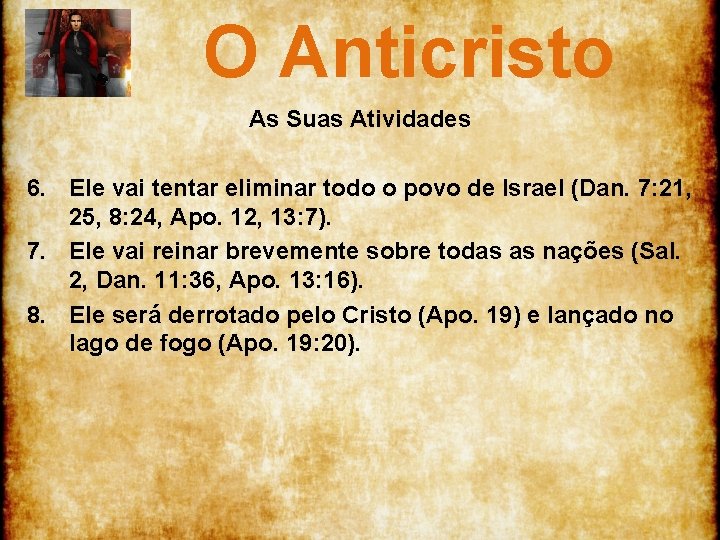 O Anticristo

As Suas Atividades

6. Ele vai tentar eliminar todo o povo de Israel (Dan. 7:21, 25, 8:24, Apo. 12, 13:7).
7. Ele vai reinar brevemente sobre todas as nações (Sal. 2, Dan. 11:36, Apo. 13:16).
8. Ele será derrotado pelo Cristo (Apo. 19) e lançado no lago de fogo (Apo. 19:20).